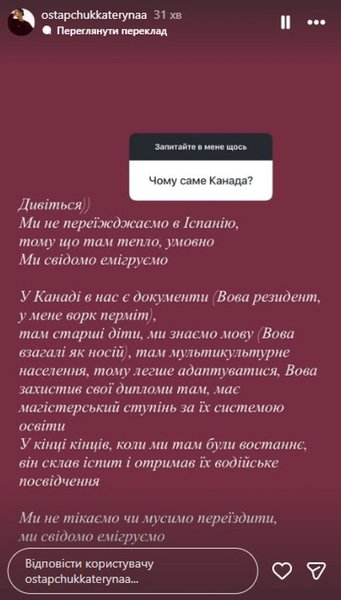 ostapchukkaterynaa 31 хв
Переглянути переклад

Запитайте в мене щось
Чому саме Канада?

Дивіться))
Ми не переїжджаємо в Іспанію, тому що там тепло, умовно
Ми свідомо емігруємо

У Канаді в нас є документи (Вова резидент, у мене ворк перміт),
там старші діти, ми знаємо мову (Вова взагалі як носій), там мультикультурне населення, тому легше адаптуватися, Вова захистив свої дипломи там, має магістерський ступінь за їх системою освіти
У кінці кінців, коли ми там були востаннє, він склав іспит і отримав їх водійське посвідчення

Ми не тікаємо чи мусимо переїздити, ми свідомо емігруємо

Відповісти користувачу ostapchukkaterynaa...